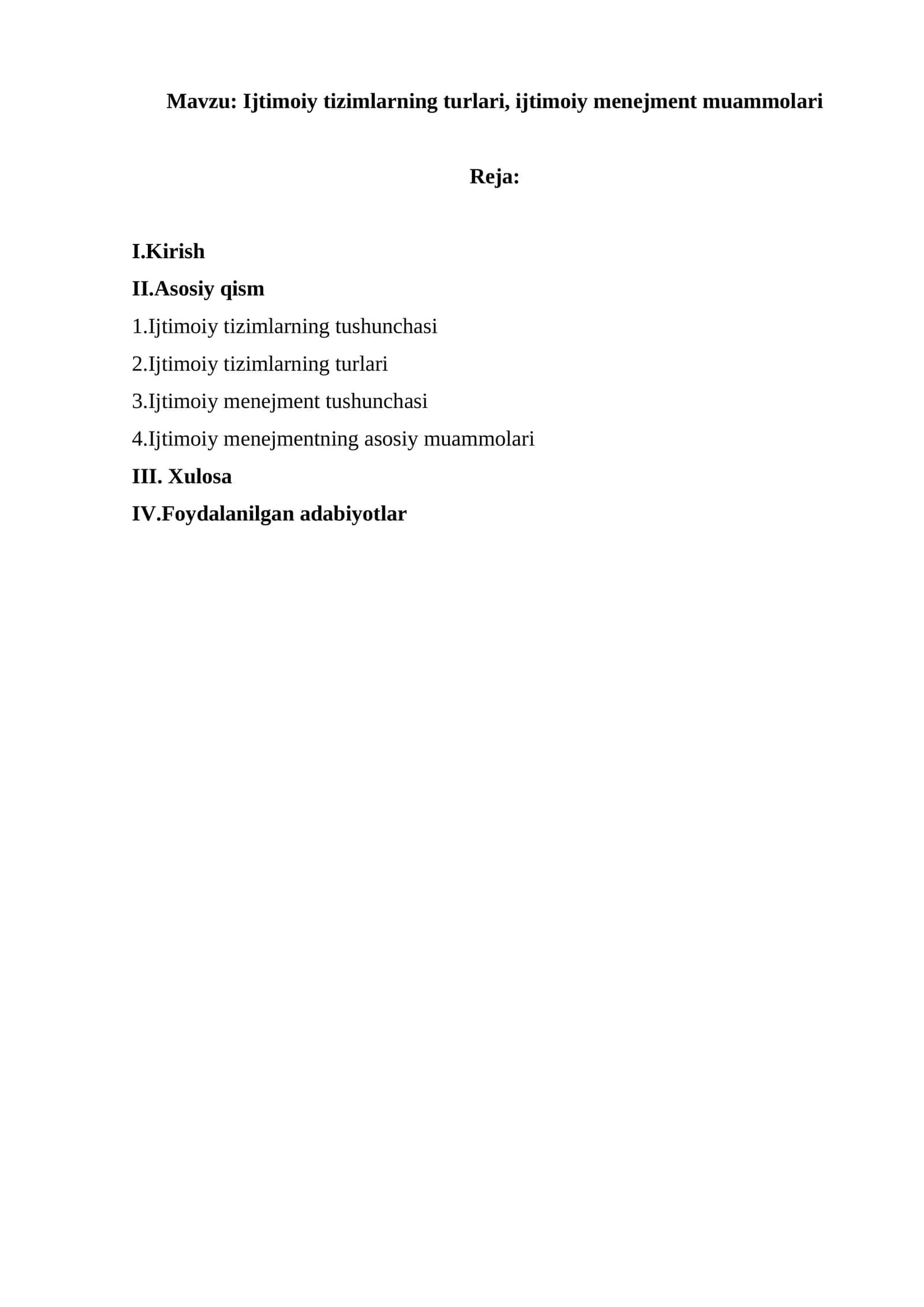 Mavzu: Ijtimoiy tizimlarning turlari, ijtimoiy menejment muammolari

Reja:

I.Kirish
II.Asosiy qism
1.Ijtimoiy tizimlarning tushunchasi
2.Ijtimoiy tizimlarning turlari
3.Ijtimoiy menejment tushunchasi
4.Ijtimoiy menejmentning asosiy muammolari
III. Xulosa
IV.Foydalanilgan adabiyotlar